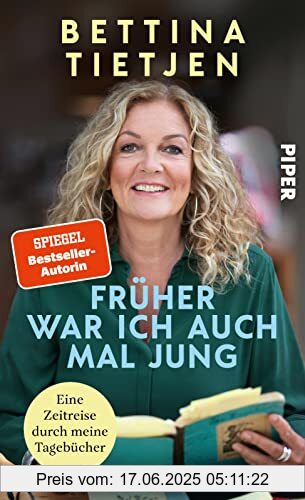 BETTINA TIETJEN

PIPER

SPIEGEL Bestseller-Autorin

FRÜHER WAR ICH AUCH MAL JUNG

Eine Zeitreise durch meine Tagebücher

Preis vom: 17.06.2025 05:11:22